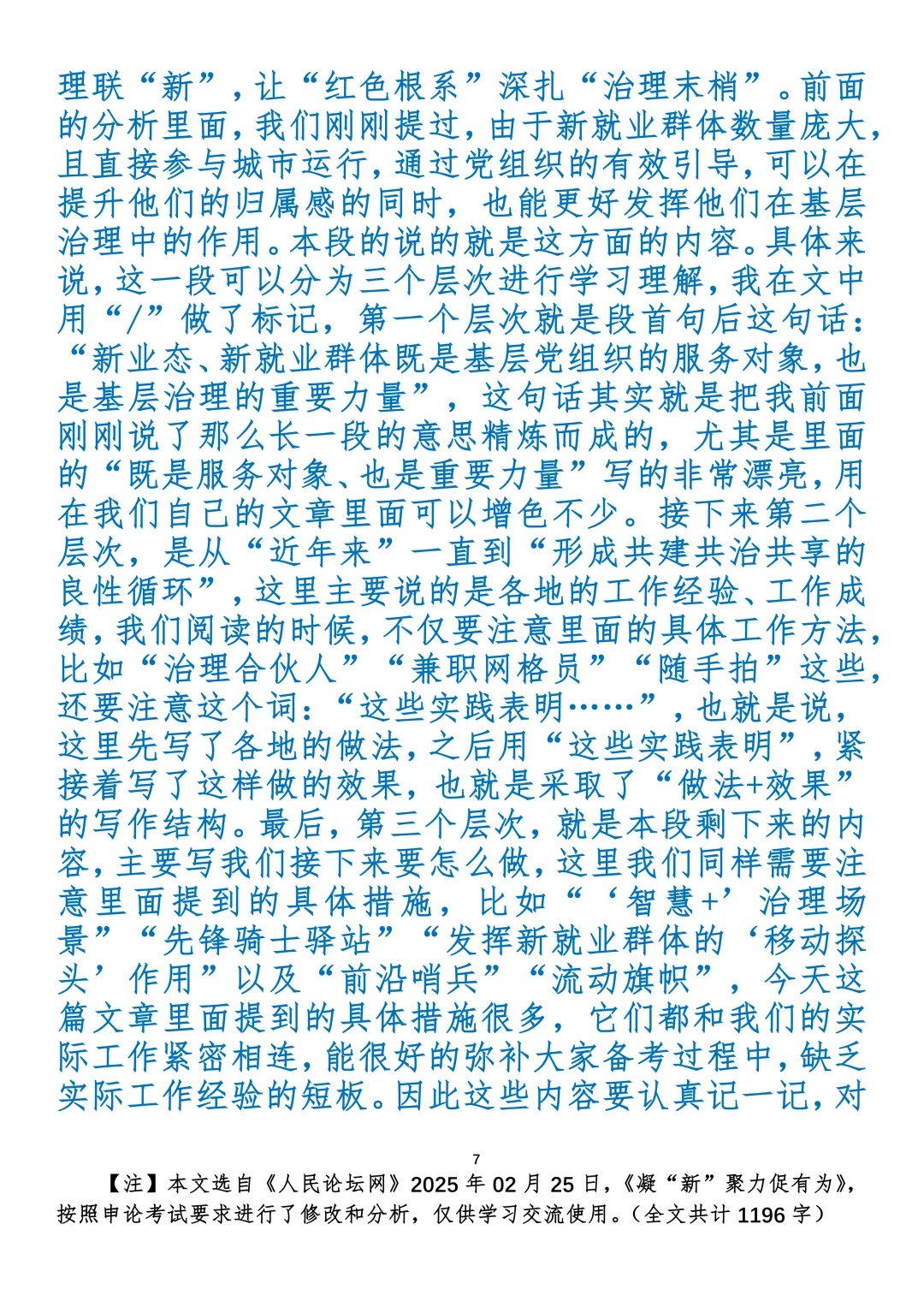 理联“新”，让“红色根系”深扎“治理末梢”。前面的分析里面，我们刚刚提过，由于新就业群体数量庞大，且直接参与城市运行，通过党组织的有效引导，可以在提升他们的归属感的同时，也能更好发挥他们在基层治理中的作用。本段的说的就是这方面的内容。具体来说，这一段可以分为三个层次进行学习理解，我在文中用“/”做了标记，第一个层次就是段首句后这句话：“新业态、新就业群体既是基层党组织的服务对象，也是基层治理的重要力量”，这句话其实就是把我前面刚刚说了那么长一段的意思精炼而成的，尤其是里面的“既是服务对象、也是重要力量”写的非常漂亮，用在我们自己的文章里面可以增色不少。接下来第二个层次，是从“近年来”一直到“形成共建共治共享的良性循环”，这里主要说的是各地的工作经验、工作成绩，我们阅读的时候，不仅要注意里面的具体工作方法，比如“治理合伙人”“兼职网格员”“随手拍”这些，还要注意这个词：“这些实践表明……”，也就是说，这里先写了各地的做法，之后用“这些实践表明”，紧接着写了这样做的效果，也就是采取了“做法+效果”的写作结构。最后，第三个层次，就是本段剩下来的内容，主要写我们接下来要怎么做，这里我们同样需要注意里面提到的具体措施，比如“‘智慧+’治理场景”“先锋骑士驿站”“发挥新就业群体的‘移动探头’作用”以及“前沿哨兵”“流动旗帜”，今天这篇文章里面提到的具体措施很多，它们都和我们的实际工作紧密相连，能很好的弥补大家备考过程中，缺乏实际工作经验的短板。因此这些内容要认真记一记，对

7

【注】本文选自《人民论坛网》2025 年 02 月 25 日，《凝“新”聚力促有为》，按照申论考试要求进行了修改和分析，仅供学习交流使用。（全文共计 1196 字）